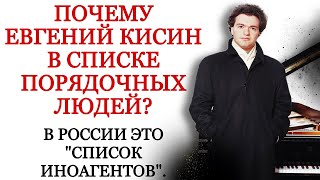 ПОЧЕМУ ЕВГЕНИЙ КИСИН В СПИСКЕ ПОРЯДОЧНЫХ ЛЮДЕЙ?

В РОССИИ ЭТО "СПИСОК ИНОАГЕНТОВ".